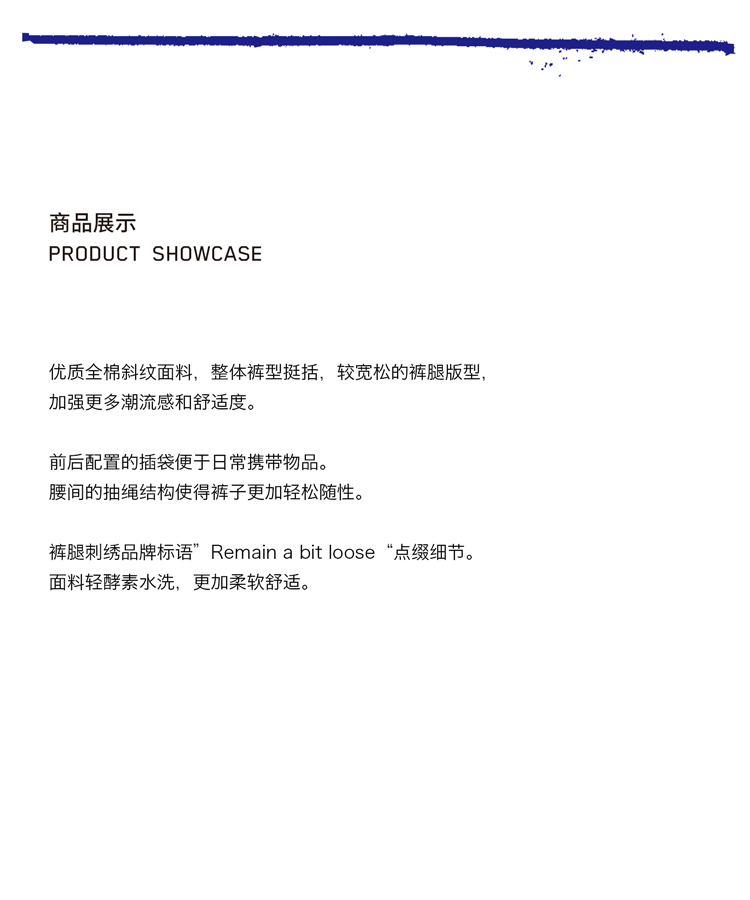 商品展示
PRODUCT SHOWCASE

优质全棉斜纹面料，整体裤型挺括，较宽松的裤腿版型，加强更多潮流感和舒适度。

前后配置的插袋便于日常携带物品。
腰间的抽绳结构使得裤子更加轻松随性。

裤腿刺绣品牌标语”Remain a bit loose“点缀细节。
面料轻酵素水洗，更加柔软舒适。